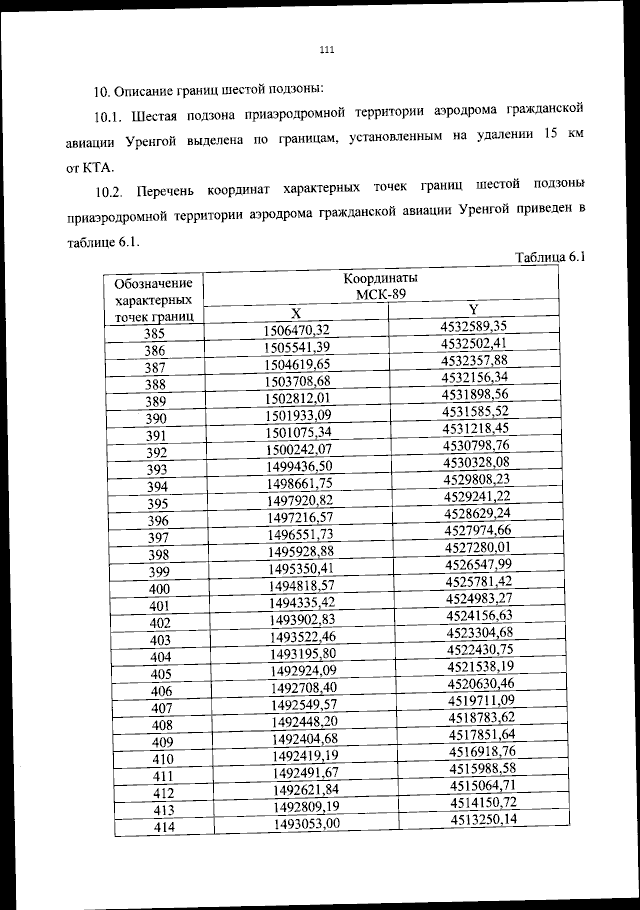 111

10. Описание границ шестой подзоны:

10.1. Шестая подзона приаэродромной территории аэродрома гражданской авиации Уренгой выделена по границам, установленным на удалении 15 км от КТА.

10.2. Перечень координат характерных точек границ шестой подзоны приаэродромной территории аэродрома гражданской авиации Уренгой приведен в таблице 6.1.

Таблица 6.1

| Обозначение характерных точек границ | Координаты МСК-89 X | Координаты МСК-89 Y |
|---|---|---|
| 385 | 1506470,32 | 4532589,35 |
| 386 | 1505541,39 | 4532502,41 |
| 387 | 1504619,65 | 4532357,88 |
| 388 | 1503708,68 | 4532156,34 |
| 389 | 1502812,01 | 4531898,56 |
| 390 | 1501933,09 | 4531585,52 |
| 391 | 1501075,34 | 4531218,45 |
| 392 | 1500242,07 | 4530798,76 |
| 393 | 1499436,50 | 4530328,08 |
| 394 | 1498661,75 | 4529808,23 |
| 395 | 1497920,82 | 4529241,22 |
| 396 | 1497216,57 | 4528629,24 |
| 397 | 1496551,73 | 4527974,66 |
| 398 | 1495928,88 | 4527280,01 |
| 399 | 1495350,41 | 4526547,99 |
| 400 | 1494818,57 | 4525781,42 |
| 401 | 1494335,42 | 4524983,27 |
| 402 | 1493902,83 | 4524156,63 |
| 403 | 1493522,46 | 4523304,68 |
| 404 | 1493195,80 | 4522430,75 |
| 405 | 1492924,09 | 4521538,19 |
| 406 | 1492708,40 | 4520630,46 |
| 407 | 1492549,57 | 4519711,09 |
| 408 | 1492448,20 | 4518783,62 |
| 409 | 1492404,68 | 4517851,64 |
| 410 | 1492419,19 | 4516918,76 |
| 411 | 1492491,67 | 4515988,58 |
| 412 | 1492621,84 | 4515064,71 |
| 413 | 1492809,19 | 4514150,72 |
| 414 | 1493053,00 | 4513250,14 |